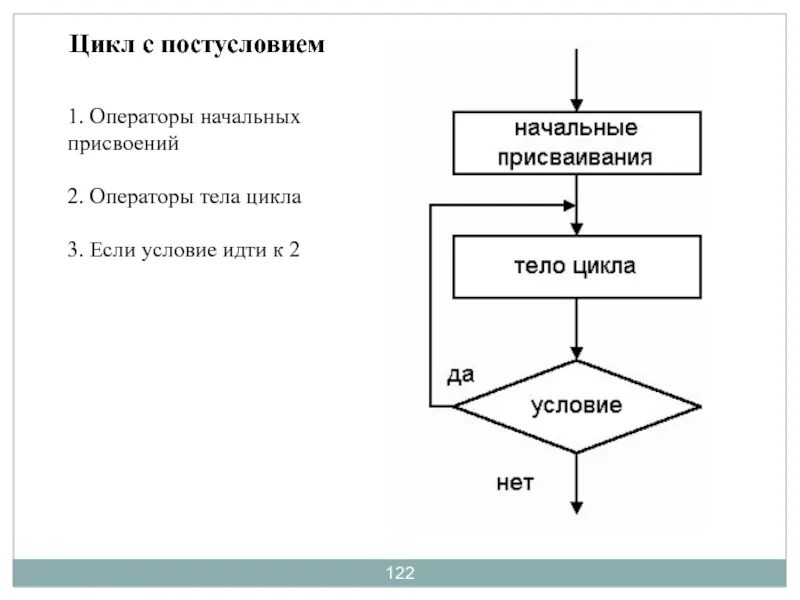 Цикл с постусловием

1. Операторы начальных присвоений

2. Операторы тела цикла

3. Если условие идти к 2

начальные присваивания

тело цикла

да

условие

нет

122